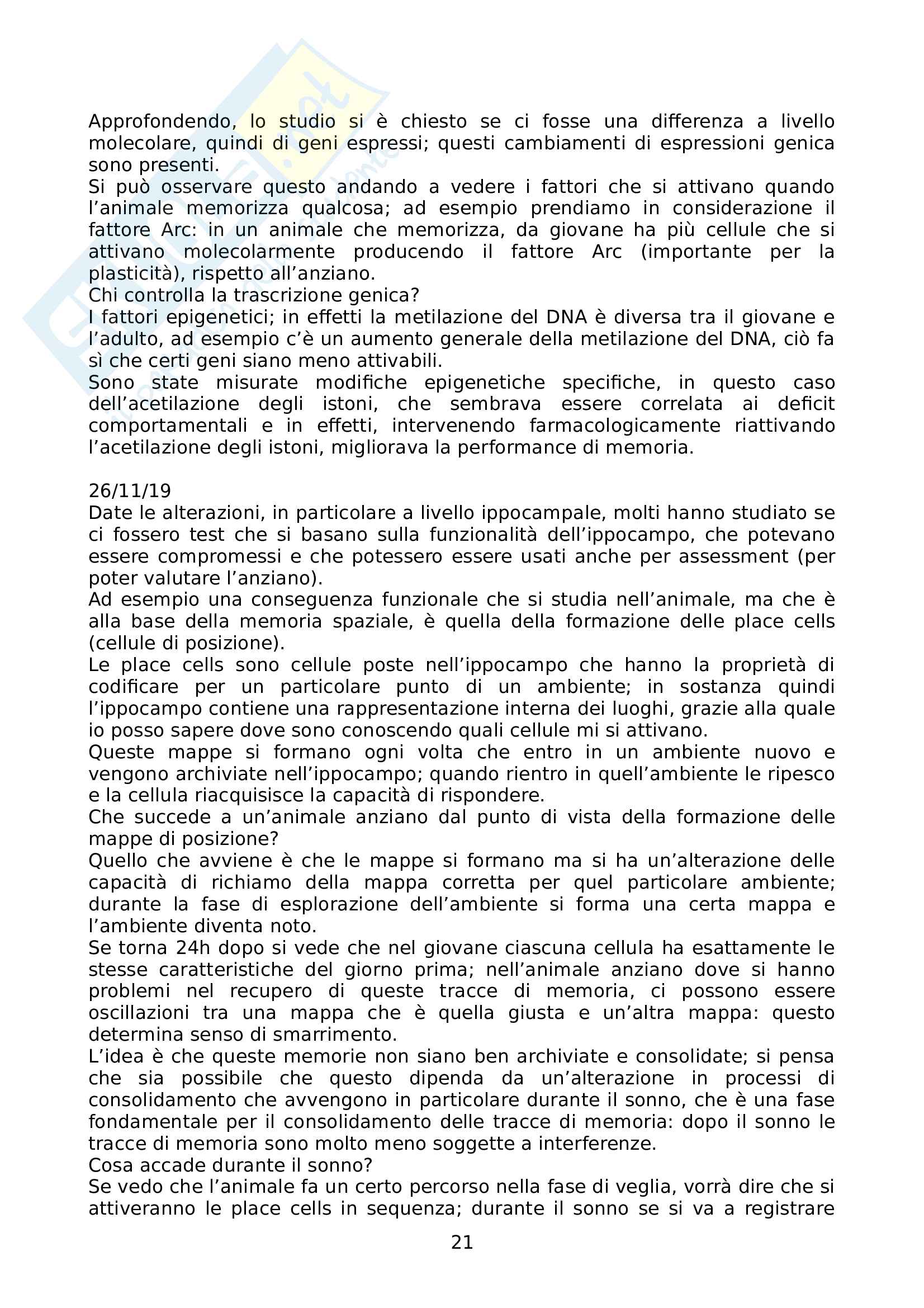 Approfondendo, lo studio si è chiesto se ci fosse una differenza a livello molecolare, quindi di geni espressi; questi cambiamenti di espressioni genica sono presenti.
Si può osservare questo andando a vedere i fattori che si attivano quando l'animale memorizza qualcosa; ad esempio prendiamo in considerazione il fattore Arc: in un animale che memorizza, da giovane ha più cellule che si attivano molecolarmente producendo il fattore Arc (importante per la plasticità), rispetto all'anziano.
Chi controlla la trascrizione genica?
I fattori epigenetici; in effetti la metilazione del DNA è diversa tra il giovane e l'adulto, ad esempio c'è un aumento generale della metilazione del DNA, ciò fa sì che certi geni siano meno attivabili.
Sono state misurate modifiche epigenetiche specifiche, in questo caso dell'acetilazione degli istoni, che sembrava essere correlata ai deficit comportamentali e in effetti, intervenendo farmacologicamente riattivando l'acetilazione degli istoni, migliorava la performance di memoria.

26/11/19
Date le alterazioni, in particolare a livello ippocampale, molti hanno studiato se ci fossero test che si basano sulla funzionalità dell'ippocampo, che potevano essere compromessi e che potessero essere usati anche per assessment (per poter valutare l'anziano).
Ad esempio una conseguenza funzionale che si studia nell'animale, ma che è alla base della memoria spaziale, è quella della formazione delle place cells (cellule di posizione).
Le place cells sono cellule poste nell'ippocampo che hanno la proprietà di codificare per un particolare punto di un ambiente; in sostanza quindi l'ippocampo contiene una rappresentazione interna dei luoghi, grazie alla quale io posso sapere dove sono conoscendo quali cellule mi si attivano.
Queste mappe si formano ogni volta che entro in un ambiente nuovo e vengono archiviate nell'ippocampo; quando rientro in quell'ambiente le ripesco e la cellula riacquisisce la capacità di rispondere.
Che succede a un'animale anziano dal punto di vista della formazione delle mappe di posizione?
Quello che avviene è che le mappe si formano ma si ha un'alterazione delle capacità di richiamo della mappa corretta per quel particolare ambiente; durante la fase di esplorazione dell'ambiente si forma una certa mappa e l'ambiente diventa noto.
Se torna 24h dopo si vede che nel giovane ciascuna cellula ha esattamente le stesse caratteristiche del giorno prima; nell'animale anziano dove si hanno problemi nel recupero di queste tracce di memoria, ci possono essere oscillazioni tra una mappa che è quella giusta e un'altra mappa: questo determina senso di smarrimento.
L'idea è che queste memorie non siano ben archiviate e consolidate; si pensa che sia possibile che questo dipenda da un'alterazione in processi di consolidamento che avvengono in particolare durante il sonno, che è una fase fondamentale per il consolidamento delle tracce di memoria: dopo il sonno le tracce di memoria sono molto meno soggette a interferenze.
Cosa accade durante il sonno?
Se vedo che l'animale fa un certo percorso nella fase di veglia, vorrà dire che si attiveranno le place cells in sequenza; durante il sonno se si va a registrare

21